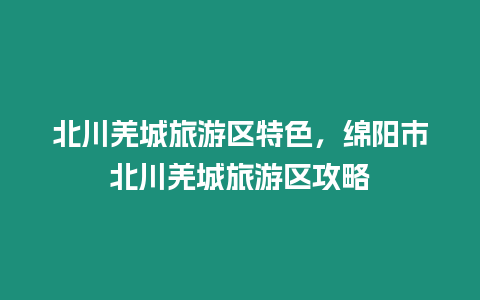 北川羌城旅游区特色，绵阳市北川羌城旅游区攻略